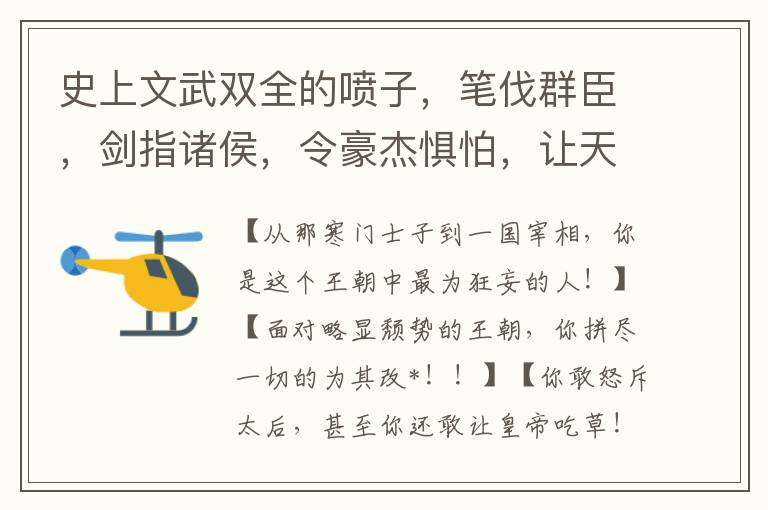 史上文武双全的喷子，笔伐群臣，剑指诸侯，令豪杰惧怕，让天

【从那寒门士子到一国宰相，你是这个王朝中最为狂妄的人！】【面对略显颓势的王朝，你拼尽一切的为其改*！！】【你敢怒斥太后，甚至你还敢让皇帝吃草！